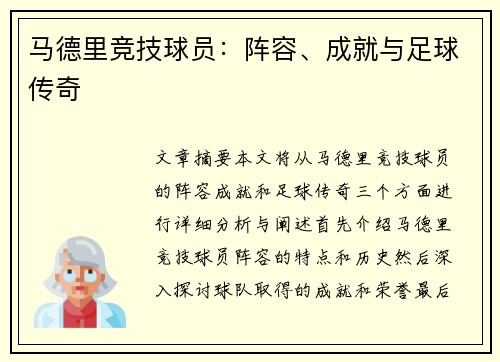 马德里竞技球员：阵容、成就与足球传奇

文章摘要本文将从马德里竞技球员的阵容成就和足球传奇三个方面进行详细分析与阐述首先介绍马德里竞技球员阵容的特点和历史然后深入探讨球队取得的成就和荣誉最后